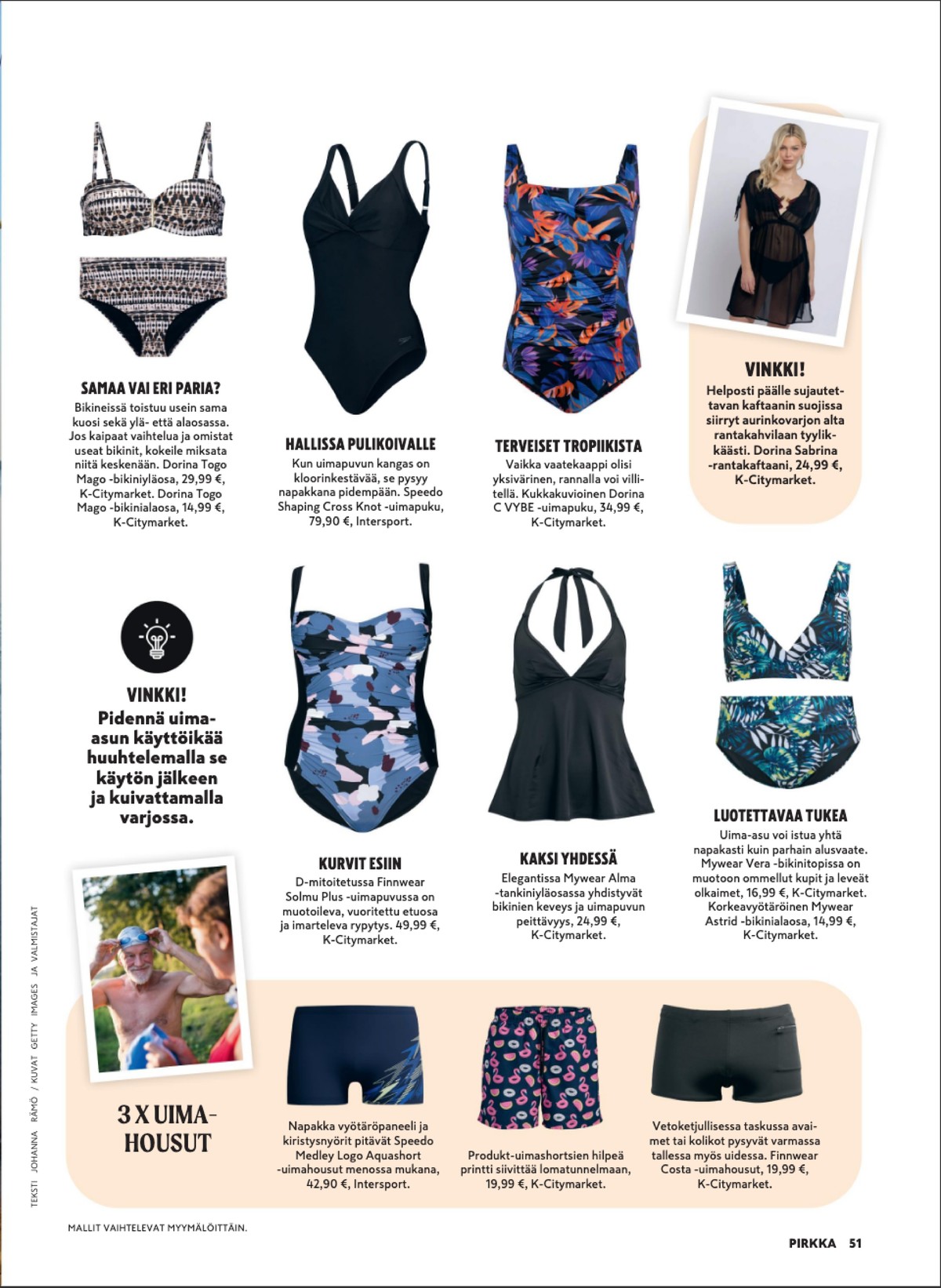 SAMAA VAI ERI PARIA?
Bikineissä toistuu usein sama kuosi sekä ylä- että alaosassa. Jos kaipaat vaihtelua ja omistat useat bikinit, kokeile miksata niitä keskenään. Dorina Togo Mago -bikiniyläosa, 29,99 €, K-Citymarket. Dorina Togo Mago -bikinialaosa, 14,99 €, K-Citymarket.

HALLISSA PULIKOIVALLE
Kun uimapuvun kangas on kloorinkestävää, se pysyy napakkana pidempään. Speedo Shaping Cross Knot -uimapuku, 79,90 €, Intersport.

TERVEISET TROPIIKISTA
Vaikka vaatekaappi olisi yksivärinen, rannalla voi villitellä. Kukkakuvioinen Dorina C VYBE -uimapuku, 34,99 €, K-Citymarket.

VINKKI!
Helposti päälle sujautettavan kaftaanin suojissa siirryt aurinkovarjon alta rantakahvilaan tyylikkäästi. Dorina Sabrina -rantakaftaani, 24,99 €, K-Citymarket.

VINKKI!
Pidennä uima-asun käyttöikää huuhtelemalla se käytön jälkeen ja kuivattamalla varjossa.

KURVIT ESIIN
D-mitoitetussa Finnwear Solmu Plus -uimapuvussa on muotoileva, vuoritettu etuosa ja imarteleva rypytys. 49,99 €, K-Citymarket.

KAKSI YHDESSÄ
Elegantissa Mywear Alma -tankiniyläosassa yhdistyvät bikinien keveys ja uimapuvun peittävyys, 24,99 €, K-Citymarket.

LUOTETTAVAA TUKEA
Uima-asu voi istua yhtä napakasti kuin parhain alusvaate. Mywear Vera -bikinitopissa on muotoon ommellut kupit ja leveät olkaimet, 16,99 €, K-Citymarket. Korkeavyötäröinen Mywear Astrid -bikinialaosa, 14,99 €, K-Citymarket.

3 X UIMA-HOUSUT

Napakka vyötäröpaneeli ja kiristysnyörit pitävät Speedo Medley Logo Aquashort -uimahousut menossa mukana, 42,90 €, Intersport.

Produkt-uimashortsien hilpeä printti siivittää lomatunnelmaan, 19,99 €, K-Citymarket.

Vetoketjullisessa taskussa avaimet tai kolikot pysyvät varmassa tallessa myös uidessa. Finnwear Costa -uimahousut, 19,99 €, K-Citymarket.

TEKSTI JOHANNA RÄMÖ / KUVAT GETTY IMAGES JA VALMISTAJAT

MALLIT VAIHTELEVAT MYYMÄLÖITTÄIN.

PIRKKA 51